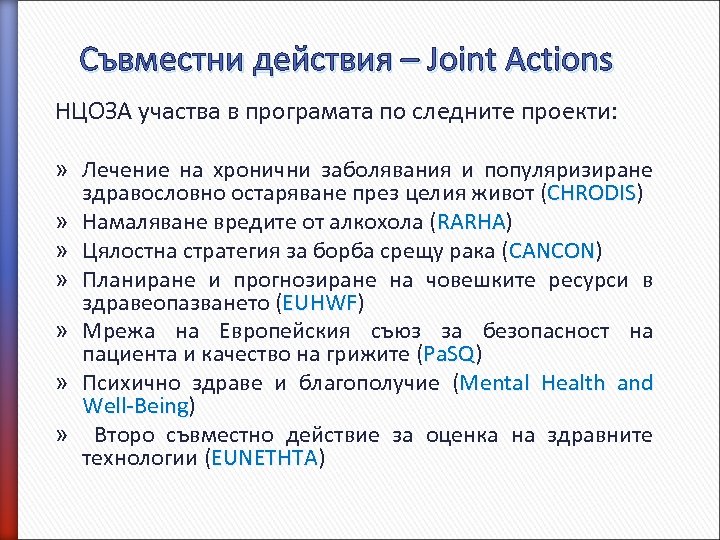 Съвместни действия – Joint Actions

НЦОЗА участва в програмата по следните проекти:

» Лечение на хронични заболявания и популяризиране здравословно остаряване през целия живот (CHRODIS)
» Намаляване вредите от алкохола (RARHA)
» Цялостна стратегия за борба срещу рака (CANCON)
» Планиране и прогнозиране на човешките ресурси в здравеопазването (EUHWF)
» Мрежа на Европейския съюз за безопасност на пациента и качество на грижите (PaSQ)
» Психично здраве и благополучие (Mental Health and Well-Being)
» Второ съвместно действие за оценка на здравните технологии (EUNETHTA)